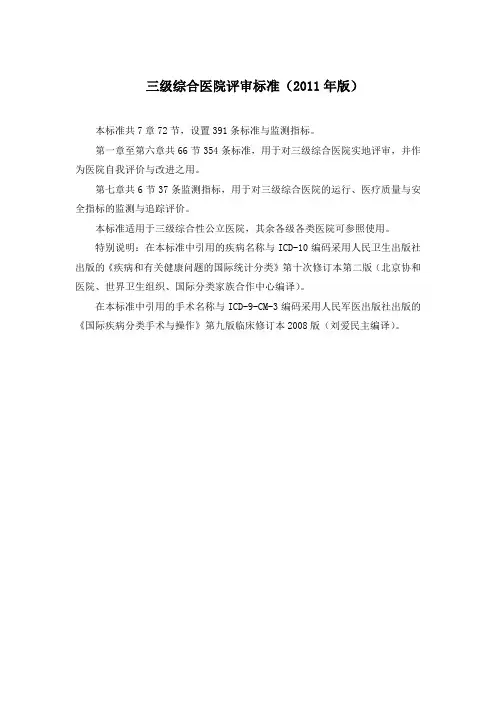 三级综合医院评审标准（2011 年版）

本标准共 7 章 72 节，设置 391 条标准与监测指标。

第一章至第六章共 66 节 354 条标准，用于对三级综合医院实地评审，并作为医院自我评价与改进之用。

第七章共 6 节 37 条监测指标，用于对三级综合医院的运行、医疗质量与安全指标的监测与追踪评价。

本标准适用于三级综合性公立医院，其余各级各类医院可参照使用。

特别说明：在本标准中引用的疾病名称与 ICD-10 编码采用人民卫生出版社出版的《疾病和有关健康问题的国际统计分类》第十次修订本第二版（北京协和医院、世界卫生组织、国际分类家族合作中心编译）。

在本标准中引用的手术名称与 ICD-9-CM-3 编码采用人民军医出版社出版的《国际疾病分类手术与操作》第九版临床修订本 2008 版（刘爱民主编译）。